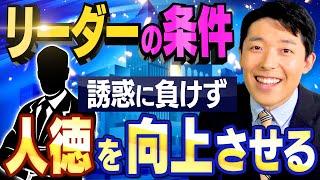 リーダーの条件

誘惑に負けず

人徳を向上させる